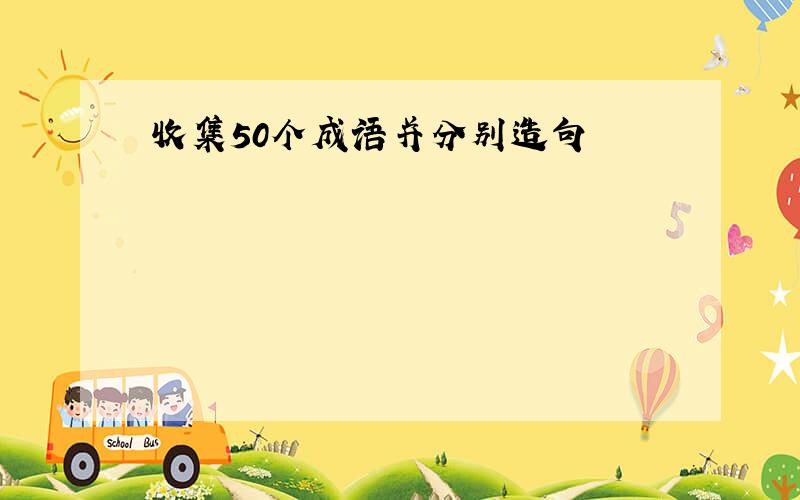 收集50个成语并分别造句

5

9

School Bus